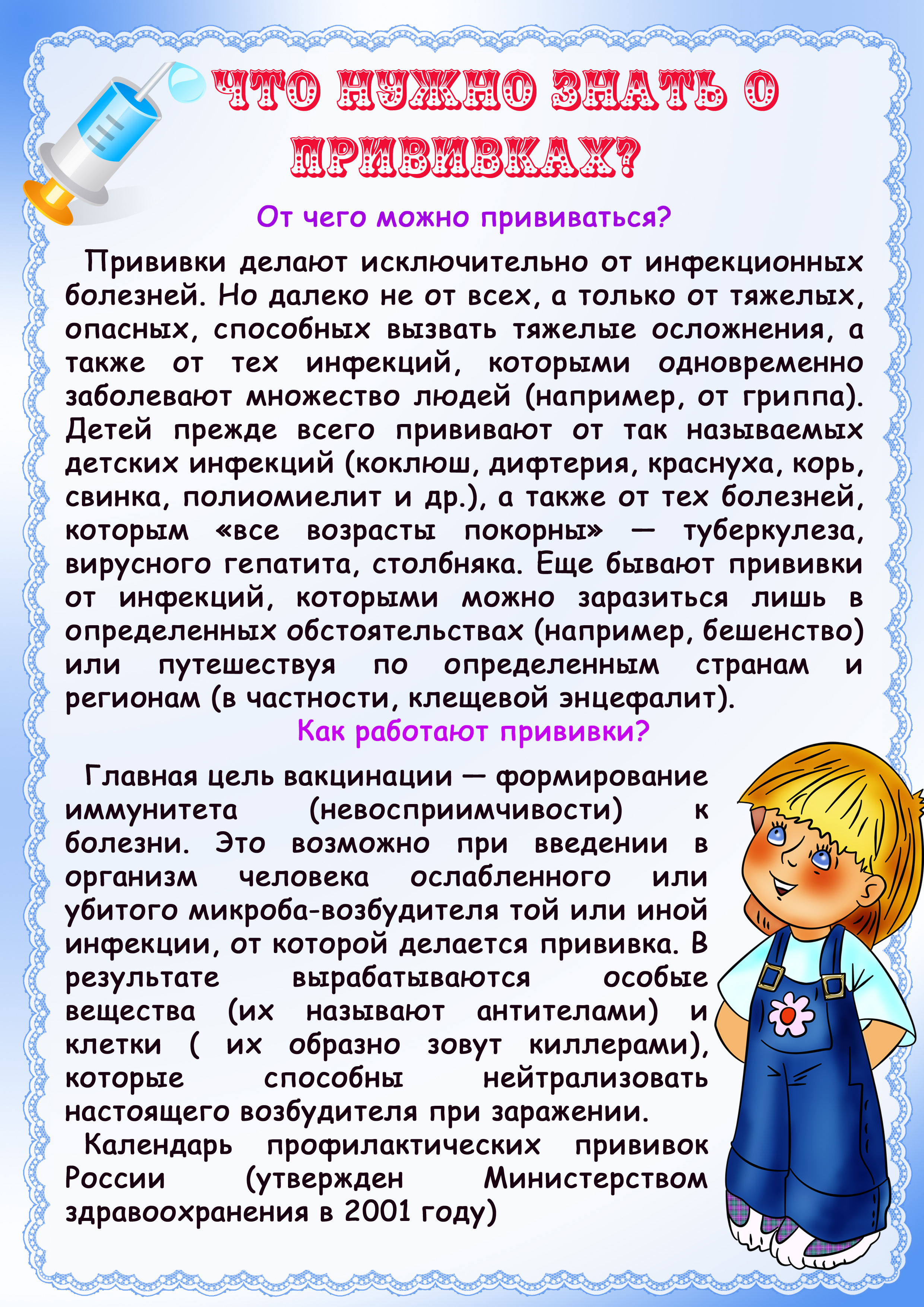 ЧТО НУЖНО ЗНАТЬ О ПРИВИВКАХ?

От чего можно прививаться?

Прививки делают исключительно от инфекционных болезней. Но далеко не от всех, а только от тяжелых, опасных, способных вызвать тяжелые осложнения, а также от тех инфекций, которыми одновременно заболевают множество людей (например, от гриппа). Детей прежде всего прививают от так называемых детских инфекций (коклюш, дифтерия, краснуха, корь, свинка, полиомиелит и др.), а также от тех болезней, которым «все возрасты покорны» — туберкулеза, вирусного гепатита, столбняка. Еще бывают прививки от инфекций, которыми можно заразиться лишь в определенных обстоятельствах (например, бешенство) или путешествуя по определенным странам и регионам (в частности, клещевой энцефалит).

Как работают прививки?

Главная цель вакцинации — формирование иммунитета (невосприимчивости) к болезни. Это возможно при введении в организм человека ослабленного или убитого микроба-возбудителя той или иной инфекции, от которой делается прививка. В результате вырабатываются особые вещества (их называют антителами) и клетки ( их образно зовут киллерами), которые способны нейтрализовать настоящего возбудителя при заражении.

Календарь профилактических прививок России (утвержден Министерством здравоохранения в 2001 году)